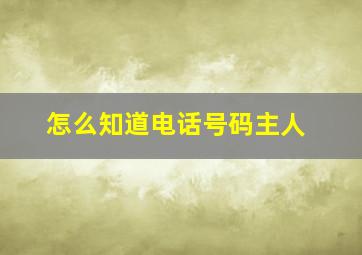 怎么知道电话号码主人